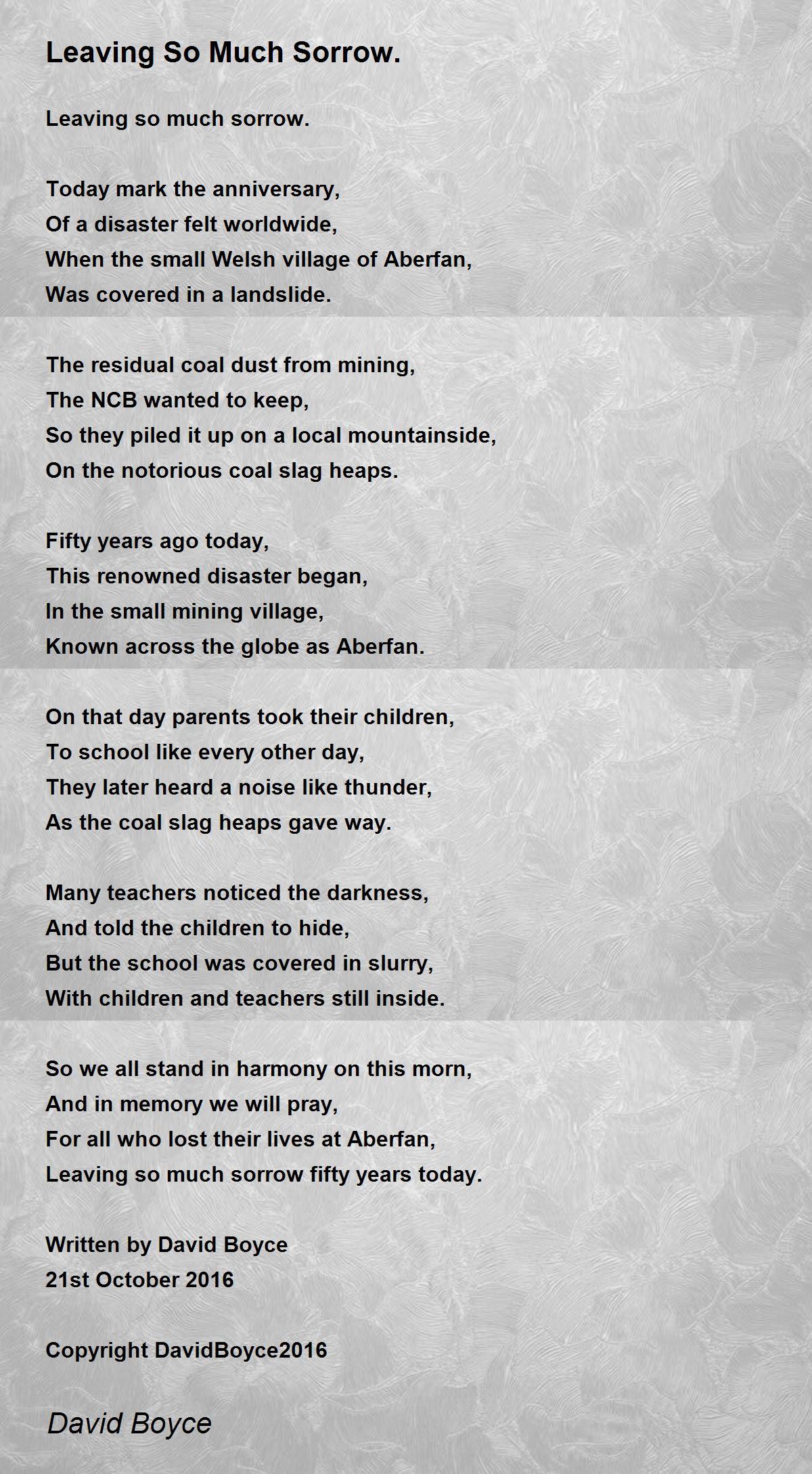 Leaving So Much Sorrow.

Leaving so much sorrow.

Today mark the anniversary,
Of a disaster felt worldwide,
When the small Welsh village of Aberfan,
Was covered in a landslide.

The residual coal dust from mining,
The NCB wanted to keep,
So they piled it up on a local mountainside,
On the notorious coal slag heaps.

Fifty years ago today,
This renowned disaster began,
In the small mining village,
Known across the globe as Aberfan.

On that day parents took their children,
To school like every other day,
They later heard a noise like thunder,
As the coal slag heaps gave way.

Many teachers noticed the darkness,
And told the children to hide,
But the school was covered in slurry,
With children and teachers still inside.

So we all stand in harmony on this morn,
And in memory we will pray,
For all who lost their lives at Aberfan,
Leaving so much sorrow fifty years today.

Written by David Boyce
21st October 2016

Copyright DavidBoyce2016

David Boyce